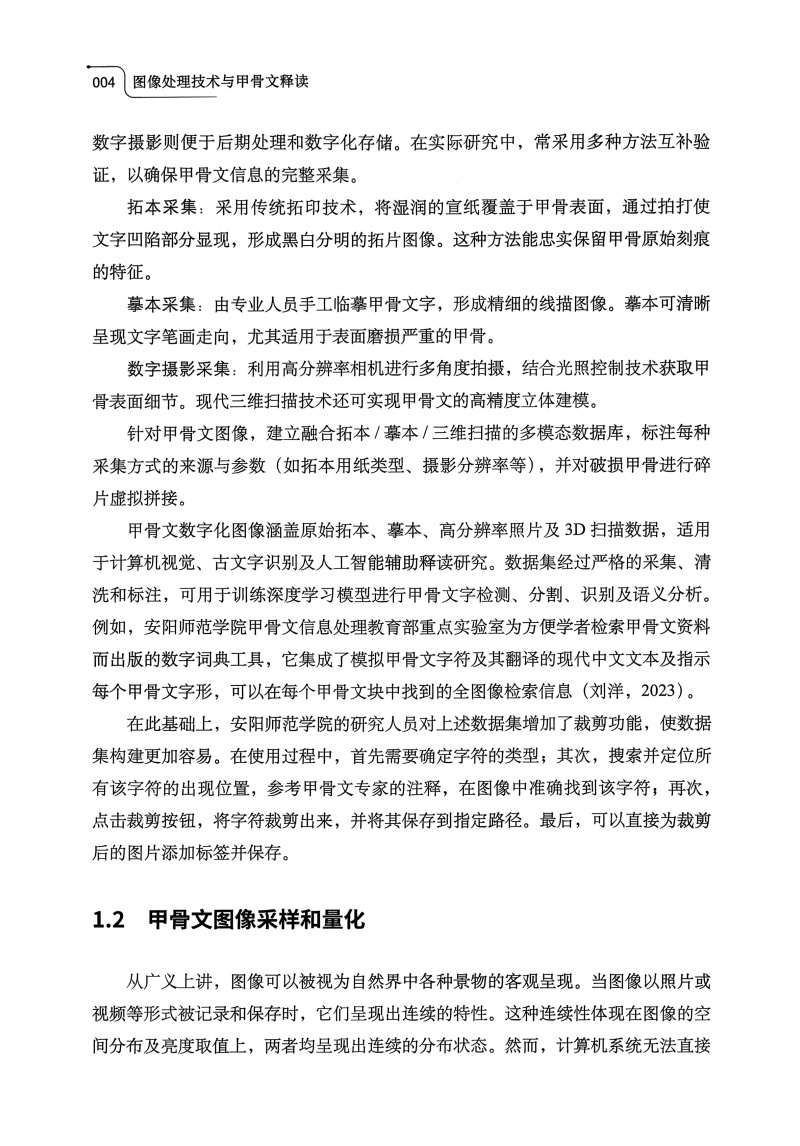 004 图像处理技术与甲骨文释读

数字摄影则便于后期处理和数字化存储。在实际研究中，常采用多种方法互补验证，以确保甲骨文信息的完整采集。

拓本采集：采用传统拓印技术，将湿润的宣纸覆盖于甲骨表面，通过拍打使文字凹陷部分显现，形成黑白分明的拓片图像。这种方法能忠实保留甲骨原始刻痕的特征。

摹本采集：由专业人员手工临摹甲骨文字，形成精细的线描图像。摹本可清晰呈现文字笔画走向，尤其适用于表面磨损严重的甲骨。

数字摄影采集：利用高分辨率相机进行多角度拍摄，结合光照控制技术获取甲骨表面细节。现代三维扫描技术还可实现甲骨文的高精度立体建模。

针对甲骨文图像，建立融合拓本 / 摹本 / 三维扫描的多模态数据库，标注每种采集方式的来源与参数（如拓本用纸类型、摄影分辨率等），并对破损甲骨进行碎片虚拟拼接。

甲骨文数字化图像涵盖原始拓本、摹本、高分辨率照片及 3D 扫描数据，适用于计算机视觉、古文字识别及人工智能辅助释读研究。数据集经过严格的采集、清洗和标注，可用于训练深度学习模型进行甲骨文字检测、分割、识别及语义分析。例如，安阳师范学院甲骨文信息处理教育部重点实验室为方便学者检索甲骨文资料而出版的数字词典工具，它集成了模拟甲骨文字符及其翻译的现代中文文本及指示每个甲骨文字形，可以在每个甲骨文块中找到的全图像检索信息（刘洋，2023）。

在此基础上，安阳师范学院的研究人员对上述数据集增加了裁剪功能，使数据集构建更加容易。在使用过程中，首先需要确定字符的类型；其次，搜索并定位所有该字符的出现位置，参考甲骨文专家的注释，在图像中准确找到该字符；再次，点击裁剪按钮，将字符裁剪出来，并将其保存到指定路径。最后，可以直接为裁剪后的图片添加标签并保存。

1.2 甲骨文图像采样和量化

从广义上讲，图像可以被视为自然界中各种景物的客观呈现。当图像以照片或视频等形式被记录和保存时，它们呈现出连续的特性。这种连续性体现在图像的空间分布及亮度取值上，两者均呈现出连续的分布状态。然而，计算机系统无法直接